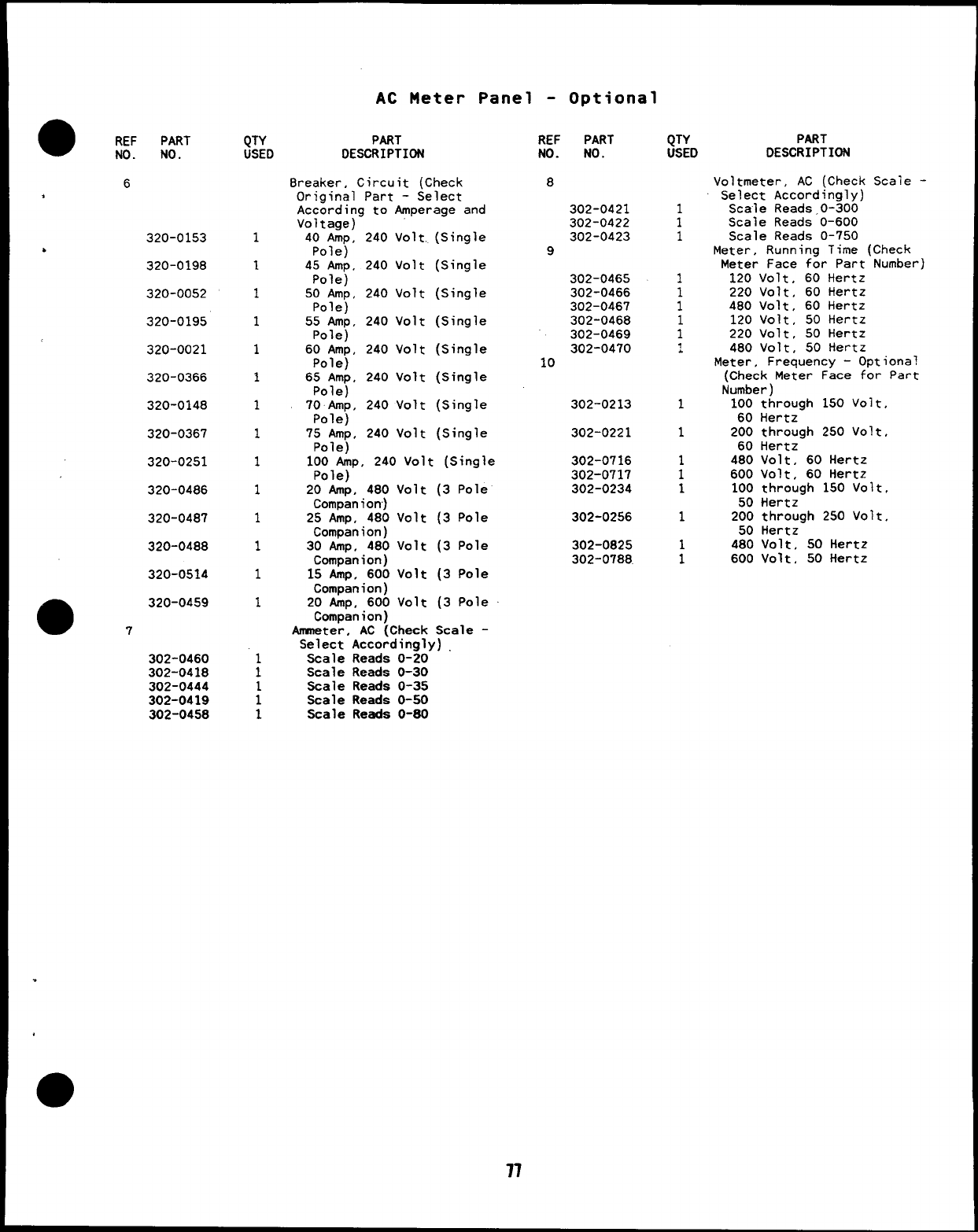 AC Meter Panel - Optional

| REF NO. | PART NO. | QTY USED | PART DESCRIPTION |
|---|---|---|---|
| 6 | | | Breaker, Circuit (Check Original Part - Select According to Amperage and Voltage) |
| | 320-0153 | 1 | 40 Amp, 240 Volt (Single Pole) |
| | 320-0198 | 1 | 45 Amp, 240 Volt (Single Pole) |
| | 320-0052 | 1 | 50 Amp, 240 Volt (Single Pole) |
| | 320-0195 | 1 | 55 Amp, 240 Volt (Single Pole) |
| | 320-0021 | 1 | 60 Amp, 240 Volt (Single Pole) |
| | 320-0366 | 1 | 65 Amp, 240 Volt (Single Pole) |
| | 320-0148 | 1 | 70 Amp, 240 Volt (Single Pole) |
| | 320-0367 | 1 | 75 Amp, 240 Volt (Single Pole) |
| | 320-0251 | 1 | 100 Amp, 240 Volt (Single Pole) |
| | 320-0486 | 1 | 20 Amp, 480 Volt (3 Pole Companion) |
| | 320-0487 | 1 | 25 Amp, 480 Volt (3 Pole Companion) |
| | 320-0488 | 1 | 30 Amp, 480 Volt (3 Pole Companion) |
| | 320-0514 | 1 | 15 Amp, 600 Volt (3 Pole Companion) |
| | 320-0459 | 1 | 20 Amp, 600 Volt (3 Pole Companion) |
| 7 | | | Ammeter, AC (Check Scale - Select Accordingly) |
| | 302-0460 | 1 | Scale Reads 0-20 |
| | 302-0418 | 1 | Scale Reads 0-30 |
| | 302-0444 | 1 | Scale Reads 0-35 |
| | 302-0419 | 1 | Scale Reads 0-50 |
| | 302-0458 | 1 | Scale Reads 0-80 |

| REF NO. | PART NO. | QTY USED | PART DESCRIPTION |
|---|---|---|---|
| 8 | | | Voltmeter, AC (Check Scale - Select Accordingly) |
| | 302-0421 | 1 | Scale Reads 0-300 |
| | 302-0422 | 1 | Scale Reads 0-600 |
| | 302-0423 | 1 | Scale Reads 0-750 |
| 9 | | | Meter, Running Time (Check Meter Face for Part Number) |
| | 302-0465 | 1 | 120 Volt, 60 Hertz |
| | 302-0466 | 1 | 220 Volt, 60 Hertz |
| | 302-0467 | 1 | 480 Volt, 60 Hertz |
| | 302-0468 | 1 | 120 Volt, 50 Hertz |
| | 302-0469 | 1 | 220 Volt, 50 Hertz |
| | 302-0470 | 1 | 480 Volt, 50 Hertz |
| 10 | | | Meter, Frequency - Optional (Check Meter Face for Part Number) |
| | 302-0213 | 1 | 100 through 150 Volt, 60 Hertz |
| | 302-0221 | 1 | 200 through 250 Volt, 60 Hertz |
| | 302-0716 | 1 | 480 Volt, 60 Hertz |
| | 302-0717 | 1 | 600 Volt, 60 Hertz |
| | 302-0234 | 1 | 100 through 150 Volt, 50 Hertz |
| | 302-0256 | 1 | 200 through 250 Volt, 50 Hertz |
| | 302-0825 | 1 | 480 Volt, 50 Hertz |
| | 302-0788 | 1 | 600 Volt, 50 Hertz |

77